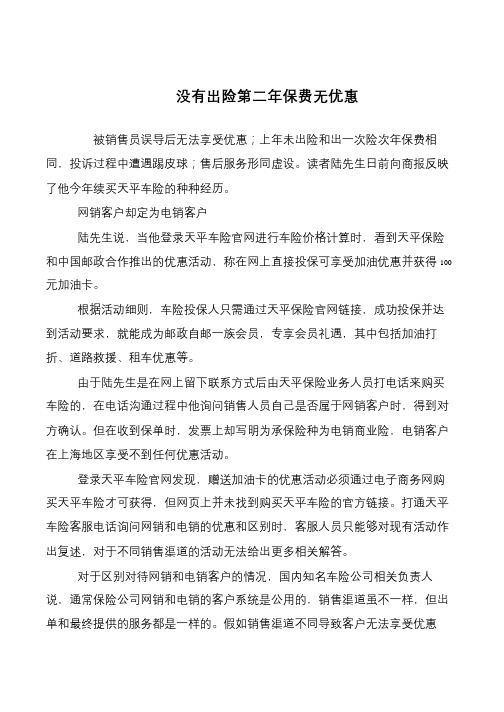 没有出险第二年保费无优惠

被销售员误导后无法享受优惠；上年未出险和出一次险次年保费相同，投诉过程中遭遇踢皮球；售后服务形同虚设。读者陆先生日前向商报反映了他今年续买天平车险的种种经历。

网销客户却定为电销客户

陆先生说，当他登录天平车险官网进行车险价格计算时，看到天平保险和中国邮政合作推出的优惠活动，称在网上直接投保可享受加油优惠并获得100元加油卡。

根据活动细则，车险投保人只需通过天平保险官网链接，成功投保并达到活动要求，就能成为邮政自邮一族会员，专享会员礼遇，其中包括加油打折、道路救援、租车优惠等。

由于陆先生是在网上留下联系方式后由天平保险业务人员打电话来购买车险的，在电话沟通过程中他询问销售人员自己是否属于网销客户时，得到对方确认。但在收到保单时，发票上却写明为承保险种为电销商业险，电销客户在上海地区享受不到任何优惠活动。

登录天平车险官网发现，赠送加油卡的优惠活动必须通过电子商务网购买天平车险才可获得，但网页上并未找到购买天平车险的官方链接。打通天平车险客服电话询问网销和电销的优惠和区别时，客服人员只能够对现有活动作出复述，对于不同销售渠道的活动无法给出更多相关解答。

对于区别对待网销和电销客户的情况，国内知名车险公司相关负责人说，通常保险公司网销和电销的客户系统是公用的，销售渠道虽不一样，但出单和最终提供的服务都是一样的。假如销售渠道不同导致客户无法享受优惠